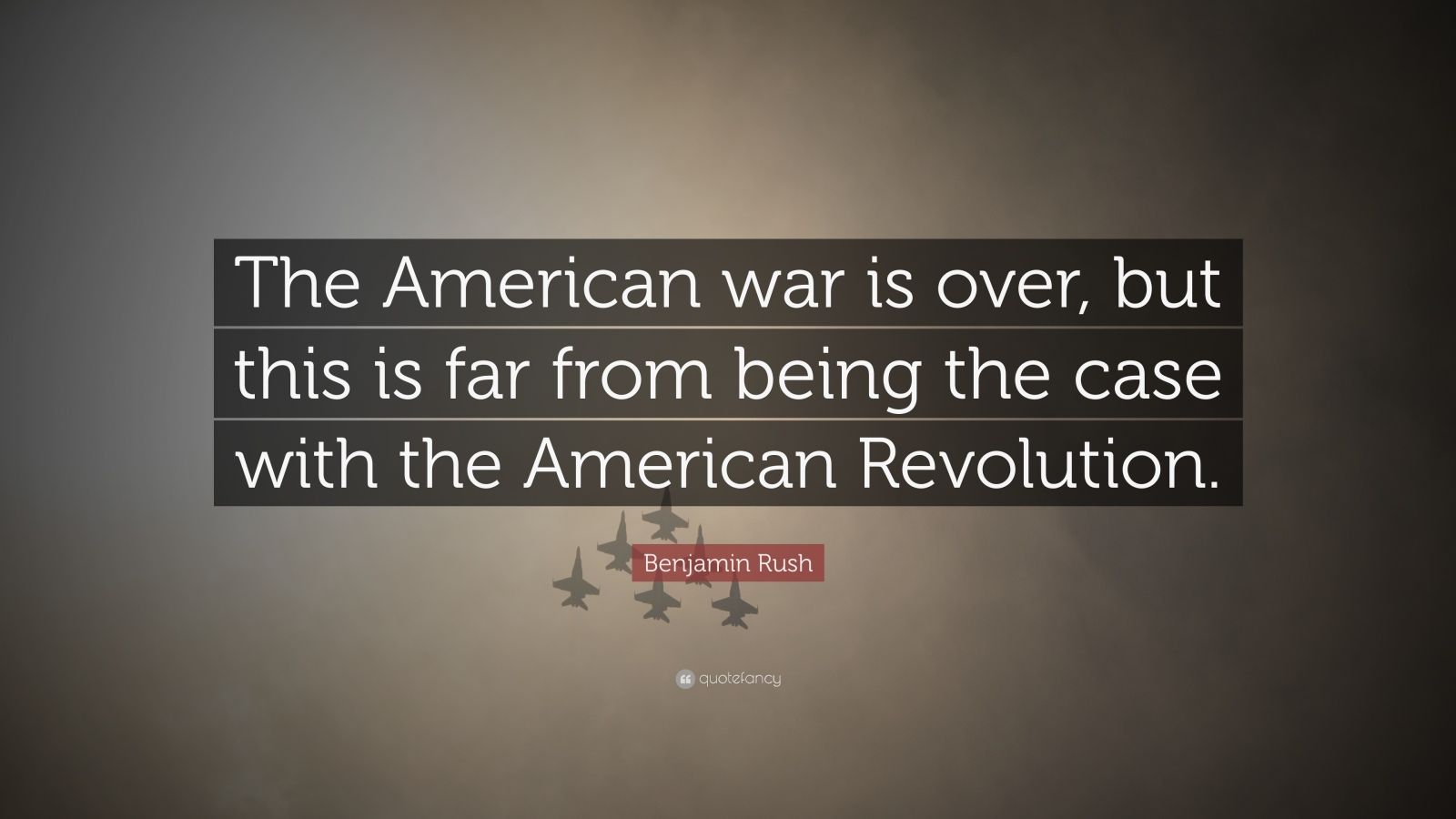 The American war is over, but this is far from being the case with the American Revolution.

Benjamin Rush

quotefancy